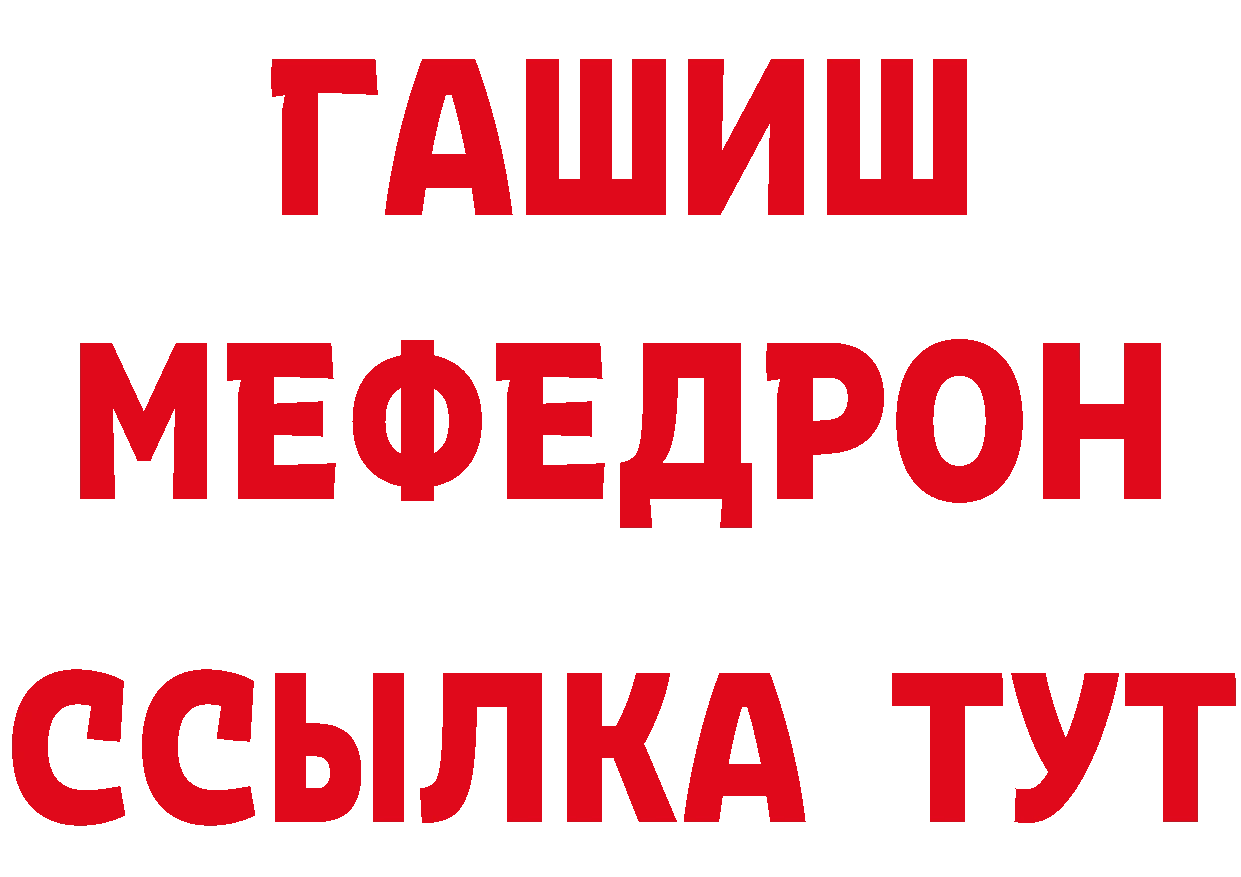 ГАШИШ
МЕФЕДРОН
ССЫЛКА ТУТ